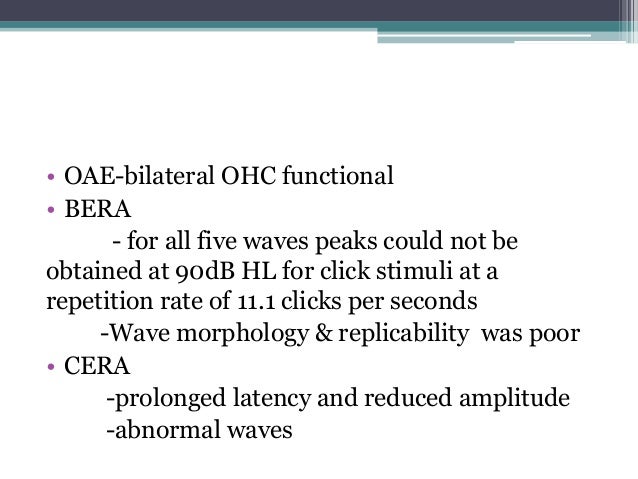 • OAE-bilateral OHC functional
• BERA
- for all five waves peaks could not be obtained at 90dB HL for click stimuli at a repetition rate of 11.1 clicks per seconds
-Wave morphology & replicability was poor
• CERA
-prolonged latency and reduced amplitude
-abnormal waves